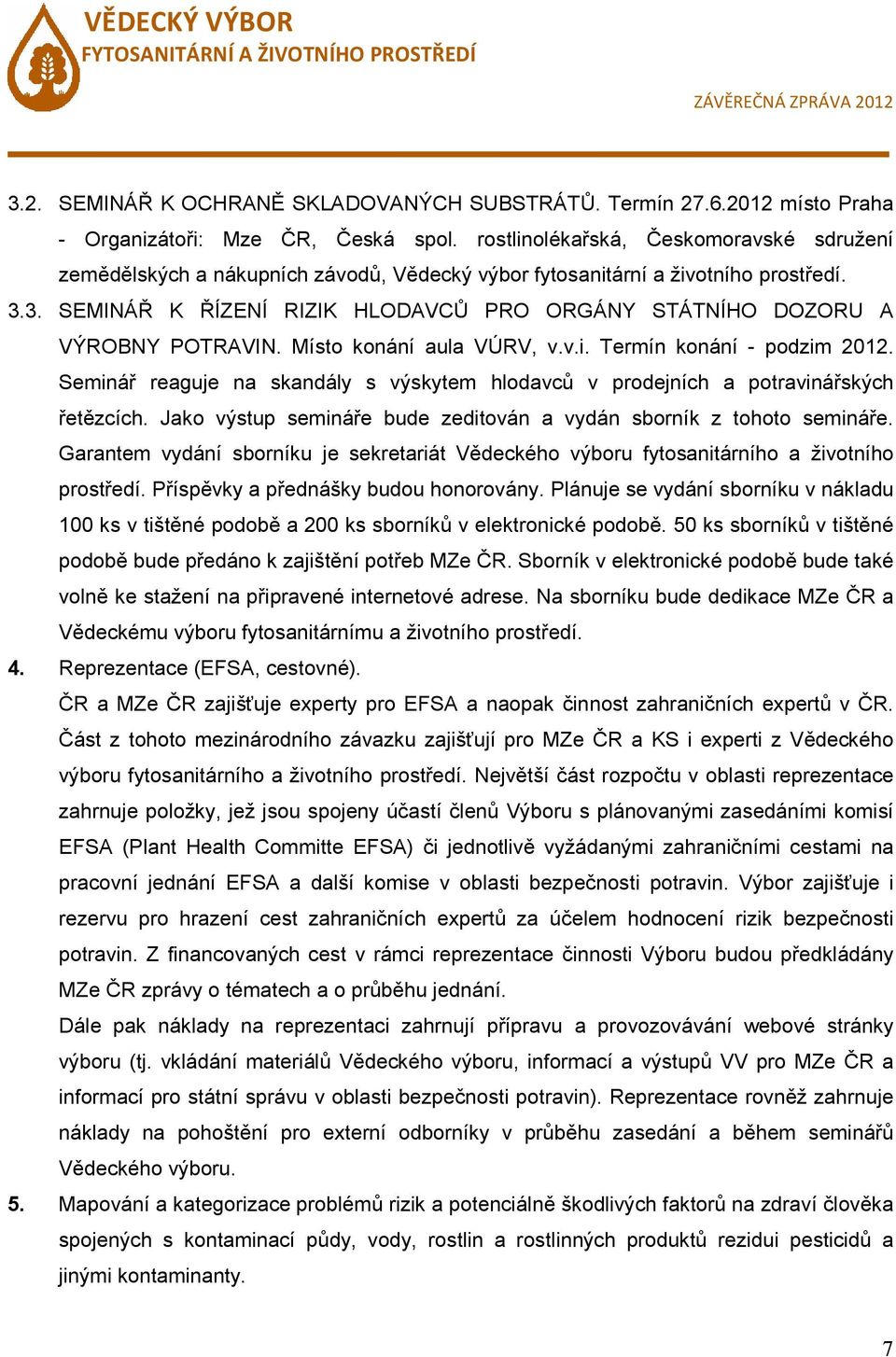 VĚDECKÝ VÝBOR
FYTOSANITÁRNÍ A ŽIVOTNÍHO PROSTŘEDÍ

ZÁVĚREČNÁ ZPRÁVA 2012

3.2. SEMINÁŘ K OCHRANĚ SKLADOVANÝCH SUBSTRÁTŮ. Termín 27.6.2012 místo Praha - Organizátoři: Mze ČR, Česká spol. rostlinolékařská, Českomoravské sdružení zemědělských a nákupních závodů, Vědecký výbor fytosanitární a životního prostředí.

3.3. SEMINÁŘ K ŘÍZENÍ RIZIK HLODAVCŮ PRO ORGÁNY STÁTNÍHO DOZORU A VÝROBNY POTRAVIN. Místo konání aula VÚRV, v.v.i. Termín konání - podzim 2012. Seminář reaguje na skandály s výskytem hlodavců v prodejních a potravinářských řetězcích. Jako výstup semináře bude zeditován a vydán sborník z tohoto semináře. Garantem vydání sborníku je sekretariát Vědeckého výboru fytosanitárního a životního prostředí. Příspěvky a přednášky budou honorovány. Plánuje se vydání sborníku v nákladu 100 ks v tištěné podobě a 200 ks sborníků v elektronické podobě. 50 ks sborníků v tištěné podobě bude předáno k zajištění potřeb MZe ČR. Sborník v elektronické podobě bude také volně ke stažení na připravené internetové adrese. Na sborníku bude dedikace MZe ČR a Vědeckému výboru fytosanitárnímu a životního prostředí.

4. Reprezentace (EFSA, cestovné).

ČR a MZe ČR zajišťuje experty pro EFSA a naopak činnost zahraničních expertů v ČR. Část z tohoto mezinárodního závazku zajišťují pro MZe ČR a KS i experti z Vědeckého výboru fytosanitárního a životního prostředí. Největší část rozpočtu v oblasti reprezentace zahrnuje položky, jež jsou spojeny účastí členů Výboru s plánovanými zasedáními komisí EFSA (Plant Health Committe EFSA) či jednotlivě vyžádanými zahraničními cestami na pracovní jednání EFSA a další komise v oblasti bezpečnosti potravin. Výbor zajišťuje i rezervu pro hrazení cest zahraničních expertů za účelem hodnocení rizik bezpečnosti potravin. Z financovaných cest v rámci reprezentace činnosti Výboru budou předkládány MZe ČR zprávy o tématech a o průběhu jednání.

Dále pak náklady na reprezentaci zahrnují přípravu a provozovávání webové stránky výboru (tj. vkládání materiálů Vědeckého výboru, informací a výstupů VV pro MZe ČR a informací pro státní správu v oblasti bezpečnosti potravin). Reprezentace rovněž zahrnuje náklady na pohoštění pro externí odborníky v průběhu zasedání a během seminářů Vědeckého výboru.

5. Mapování a kategorizace problémů rizik a potenciálně škodlivých faktorů na zdraví člověka spojených s kontaminací půdy, vody, rostlin a rostlinných produktů rezidui pesticidů a jinými kontaminanty.

7